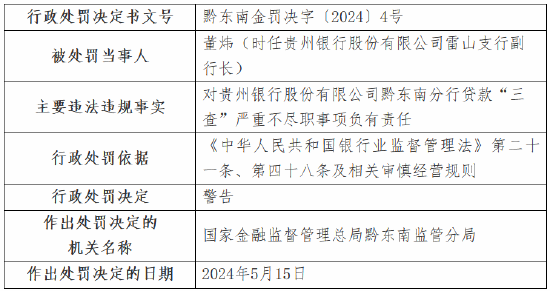 | 行政处罚决定书文号 | 黔东南金罚决字〔2024〕4号 |
|---|---|
| 被处罚当事人 | 董炜（时任贵州银行股份有限公司雷山支行副行长） |
| 主要违法违规事实 | 对贵州银行股份有限公司黔东南分行贷款“三查”严重不尽职事项负有责任 |
| 行政处罚依据 | 《中华人民共和国银行业监督管理法》第二十一条、第四十八条及相关审慎经营规则 |
| 行政处罚决定 | 警告 |
| 作出处罚决定的机关名称 | 国家金融监督管理总局黔东南监管分局 |
| 作出处罚决定的日期 | 2024年5月15日 |